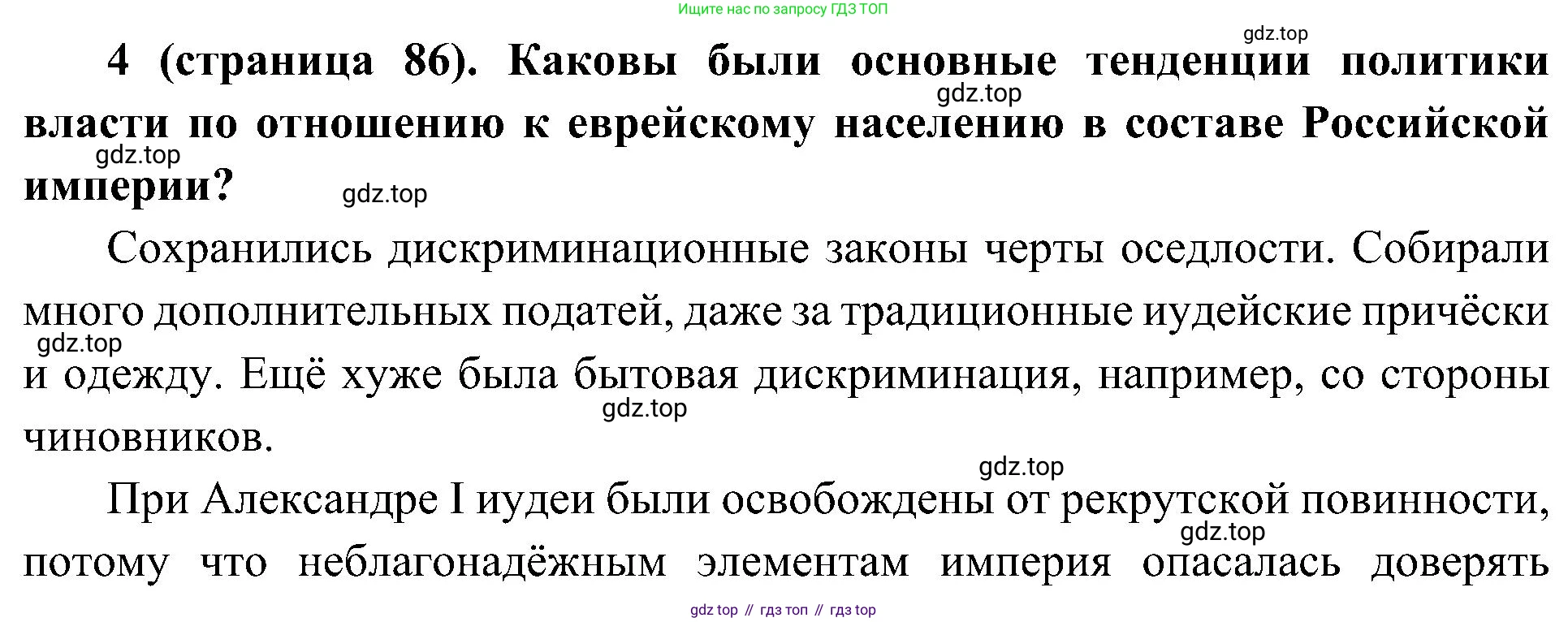 Ищите нас по запросу ГДЗ ТОП

4 (страница 86). Каковы были основные тенденции политики власти по отношению к еврейскому населению в составе Российской империи?

Сохранились дискриминационные законы черты оседлости. Собирали много дополнительных податей, даже за традиционные иудейские причёски и одежду. Ещё хуже была бытовая дискриминация, например, со стороны чиновников.

При Александре I иудеи были освобождены от рекрутской повинности, потому что неблагонадёжным элементам империя опасалась доверять

gdz top // гдз топ // гдз top

gdz.top